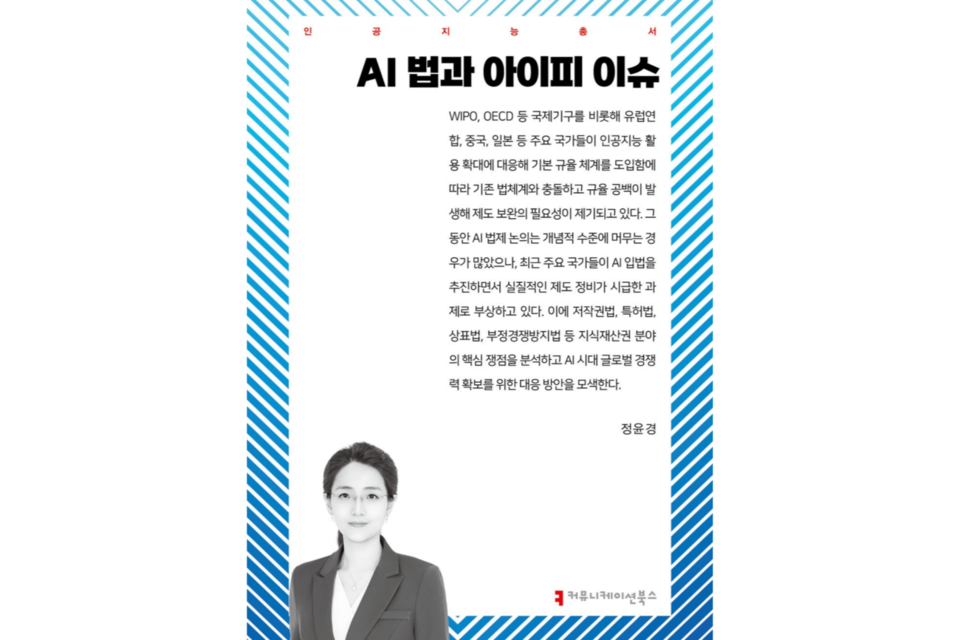 인 공 지 능 총 서

AI 법과 아이피 이슈

WIPO, OECD 등 국제기구를 비롯해 유럽연합, 중국, 일본 등 주요 국가들이 인공지능 활용 확대에 대응해 기본 규율 체계를 도입함에 따라 기존 법체계와 충돌하고 규율 공백이 발생해 제도 보완의 필요성이 제기되고 있다. 그동안 AI 법제 논의는 개념적 수준에 머무는 경우가 많았으나, 최근 주요 국가들이 AI 입법을 추진하면서 실질적인 제도 정비가 시급한 과제로 부상하고 있다. 이에 저작권법, 특허법, 상표법, 부정경쟁방지법 등 지식재산권 분야의 핵심 쟁점을 분석하고 AI 시대 글로벌 경쟁력 확보를 위한 대응 방안을 모색한다.

정윤경

커뮤니케이션북스